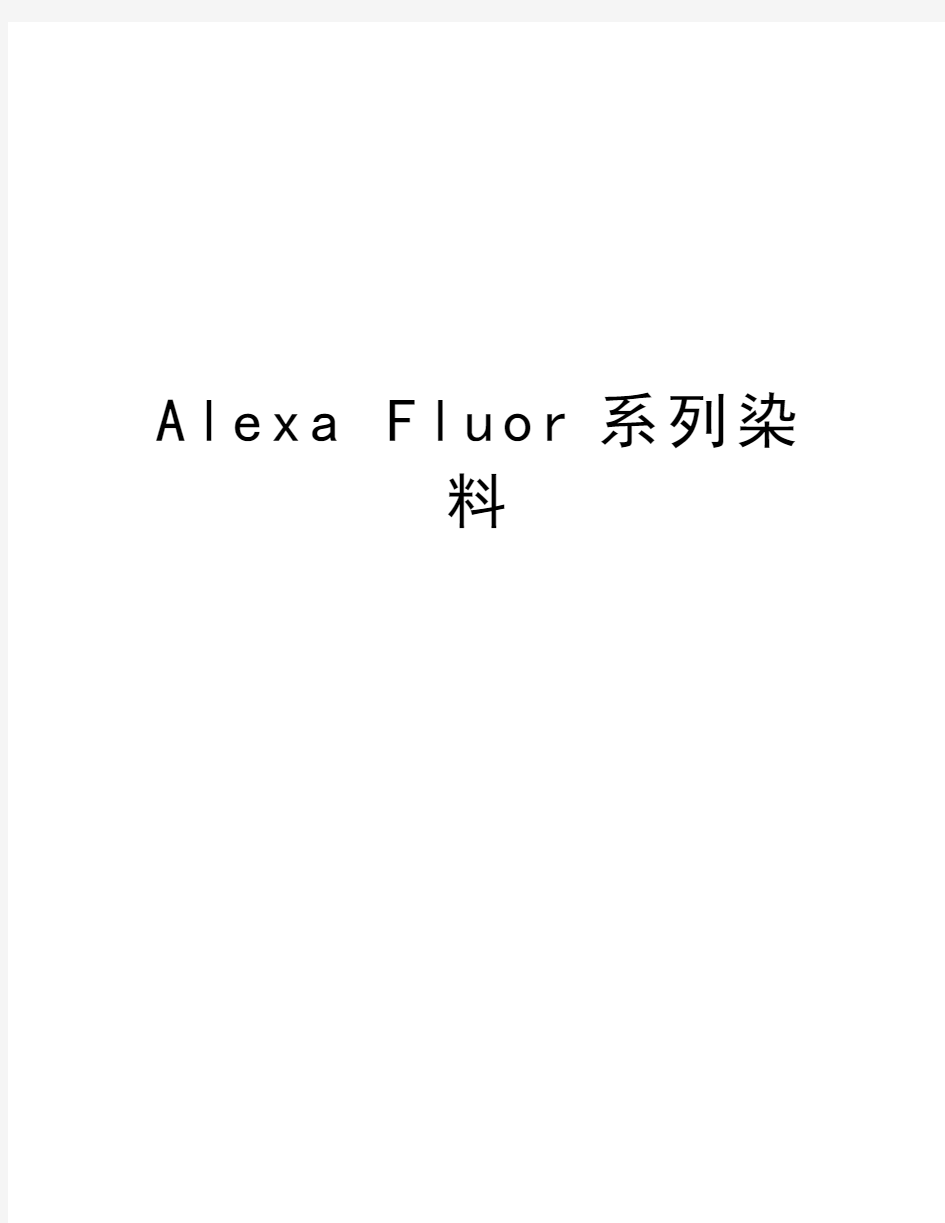 Alexa Fluor 系列染料